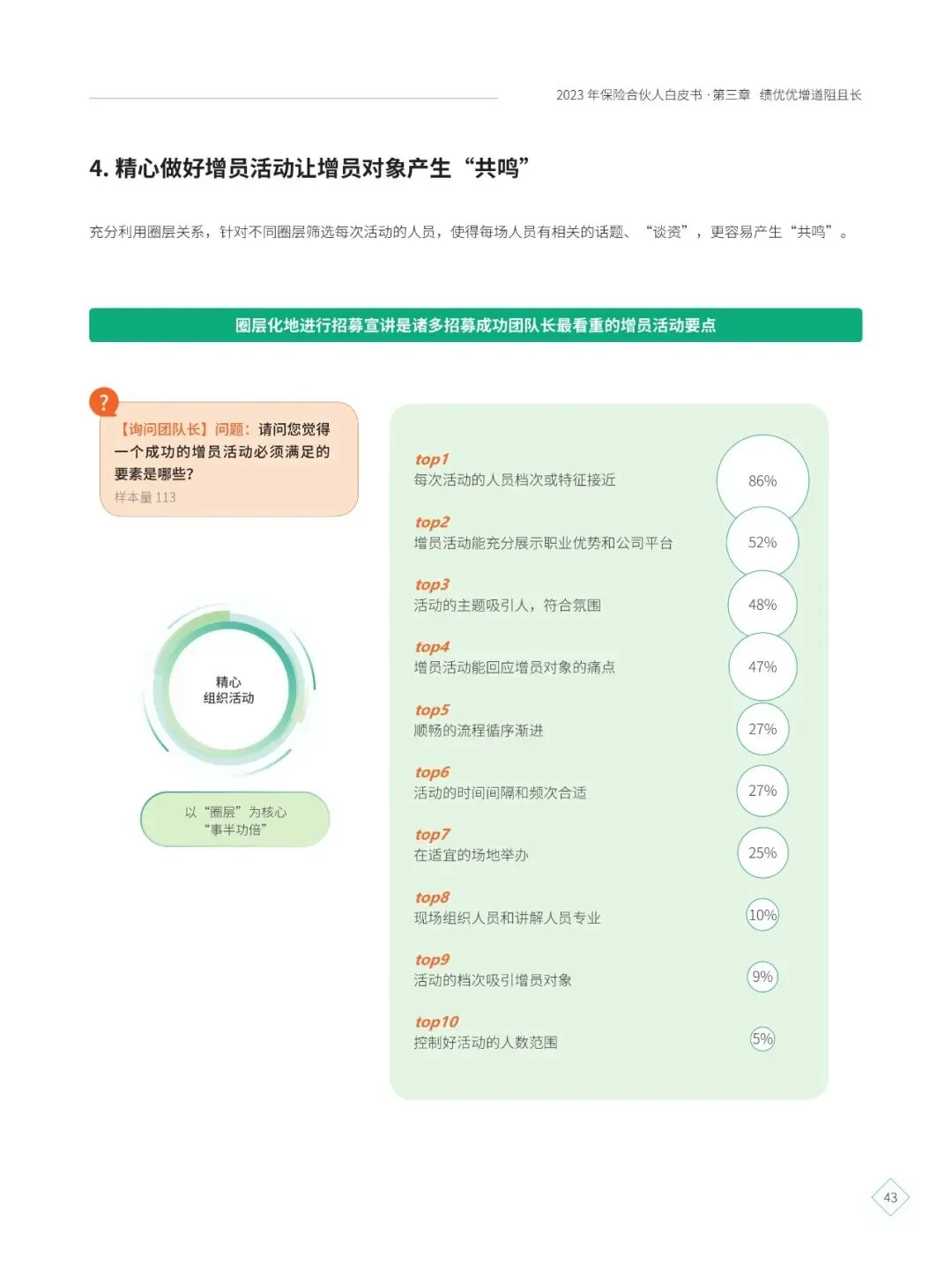 2023年保险合伙人白皮书·第三章 绩优优增道阻且长

4.精心做好增员活动让增员对象产生“共鸣”

充分利用圈层关系，针对不同圈层筛选每次活动的人员，使得每场人员有相关的话题、“谈资”，更容易产生“共鸣”。

圈层化地进行招募宣讲是诸多招募成功团队长最看重的增员活动要点

?

【询问团队长】问题：请问您觉得一个成功的增员活动必须满足的要素是哪些?
样本量113

精心
组织活动

以“圈层”为核心
“事半功倍”

top1
每次活动的人员档次或特征接近
86%

top2
增员活动能充分展示职业优势和公司平台
52%

top3
活动的主题吸引人，符合氛围
48%

top4
增员活动能回应增员对象的痛点
47%

top5
顺畅的流程循序渐进
27%

top6
活动的时间间隔和频次合适
27%

top7
在适宜的场地举办
25%

top8
现场组织人员和讲解人员专业
10%

top9
活动的档次吸引增员对象
9%

top10
控制好活动的人数范围
5%

43